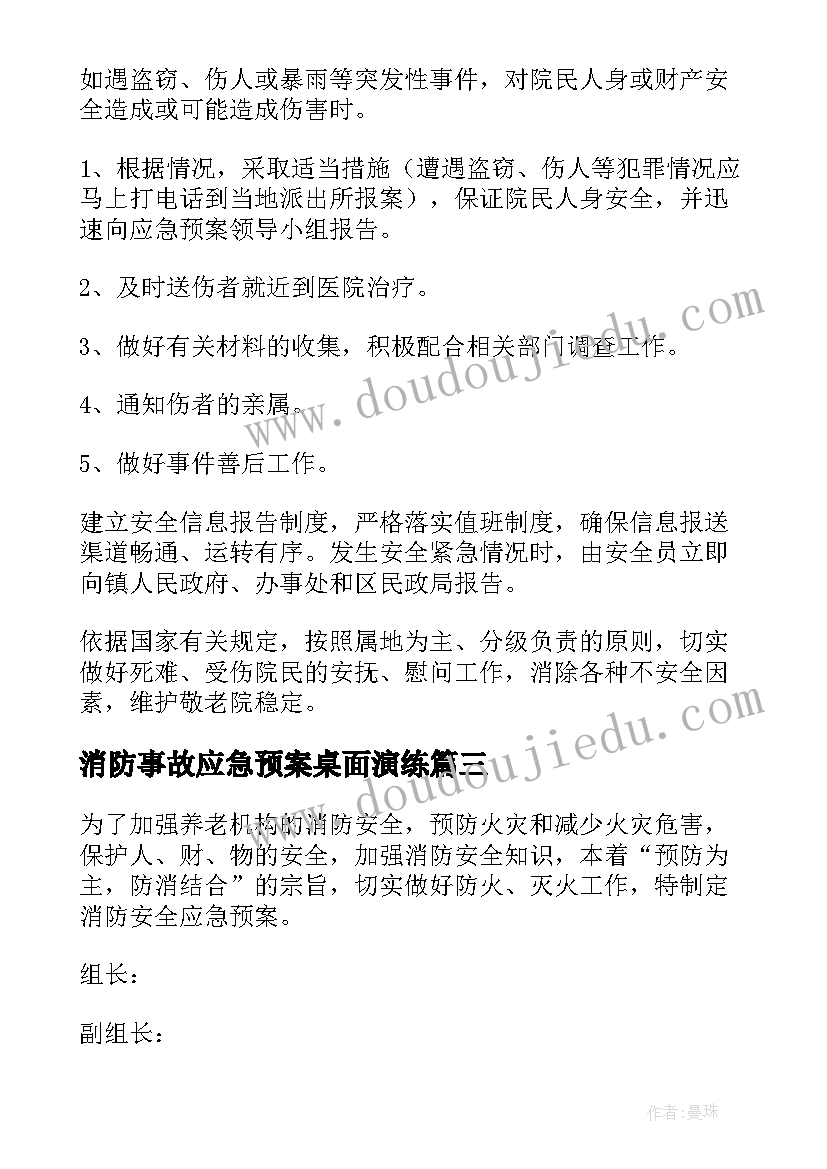 如遇盗窃、伤人或暴雨等突发性事件，对院民人身或财产安全造成或可能造成伤害时。

1、根据情况，采取适当措施（遭遇盗窃、伤人等犯罪情况应马上打电话到当地派出所报案），保证院民人身安全，并迅速向应急预案领导小组报告。

2、及时送伤者就近到医院治疗。

3、做好有关材料的收集，积极配合相关部门调查工作。

4、通知伤者的亲属。

5、做好事件善后工作。

建立安全信息报告制度，严格落实值班制度，确保信息报送渠道畅通、运转有序。发生安全紧急情况时，由安全员立即向镇人民政府、办事处和区民政局报告。

依据国家有关规定，按照属地为主、分级负责的原则，切实做好死难、受伤院民的安抚、慰问工作，消除各种不安全因素，维护敬老院稳定。

消防事故应急预案桌面演练篇三

为了加强养老机构的消防安全，预防火灾和减少火灾危害，保护人、财、物的安全，加强消防安全知识，本着“预防为主，防消结合”的宗旨，切实做好防火、灭火工作，特制定消防安全应急预案。

组长：

副组长：

www.doudoujiedu.com

www.doudoujiedu.com

作者：曼珠